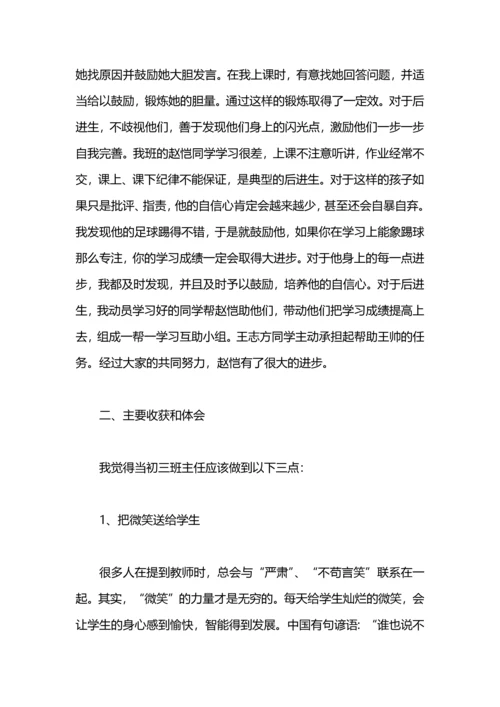 她找原因并鼓励她大胆发言。在我上课时，有意找她回答问题，并适当给以鼓励，锻炼她的胆量。通过这样的锻炼取得了一定效。对于后进生，不歧视他们，善于发现他们身上的闪光点，激励他们一步一步自我完善。我班的赵恺同学学习很差，上课不注意听讲，作业经常不交，课上、课下纪律不能保证，是典型的后进生。对于这样的孩子如果只是批评、指责，他的自信心肯定会越来越少，甚至还会自暴自弃。我发现他的足球踢得不错，于是就鼓励他，如果你在学习上能象踢球那么专注，你的学习成绩一定会取得大进步。对于他身上的每一点进步，我都及时发现，并且及时予以鼓励，培养他的自信心。对于后进生，我动员学习好的同学帮赵恺助他们，带动他们把学习成绩提高上去，组成一帮一学习互助小组。王志方同学主动承担起帮助王帅的任务。经过大家的共同努力，赵恺有了很大的进步。

二、主要收获和体会

我觉得当初三班主任应该做到以下三点：

1、把微笑送给学生

很多人在提到教师时，总会与“严肃”、“不苟言笑”联系在一起。其实，“微笑”的力量才是无穷的。每天给学生灿烂的微笑，会让学生的身心感到愉快，智能得到发展。中国有句谚语：“谁也说不